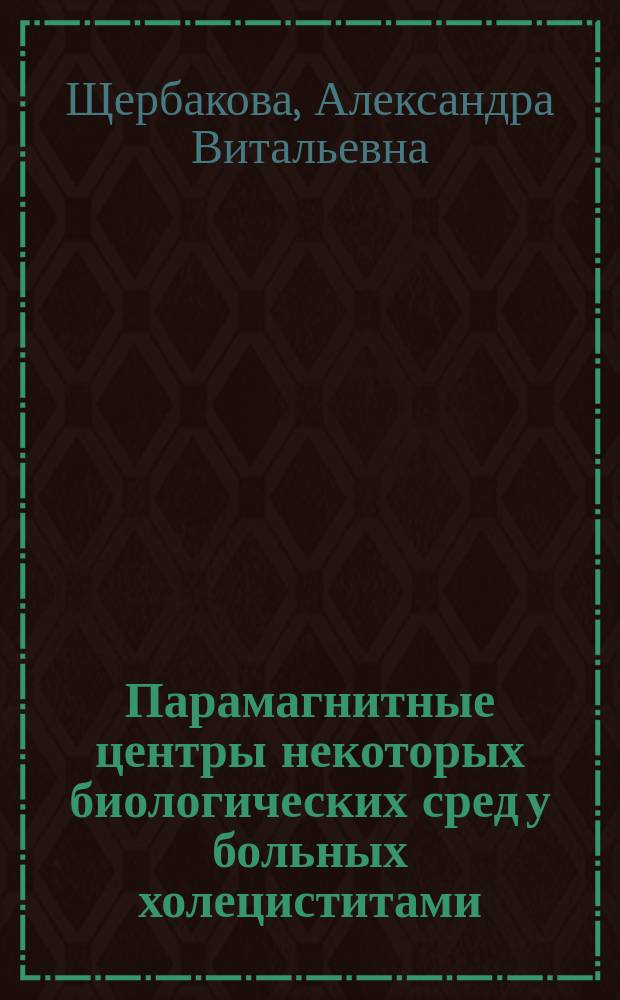 Щербакова, Александра Витальевна

Парамагнитные центры некоторых биологических сред у больных холециститами